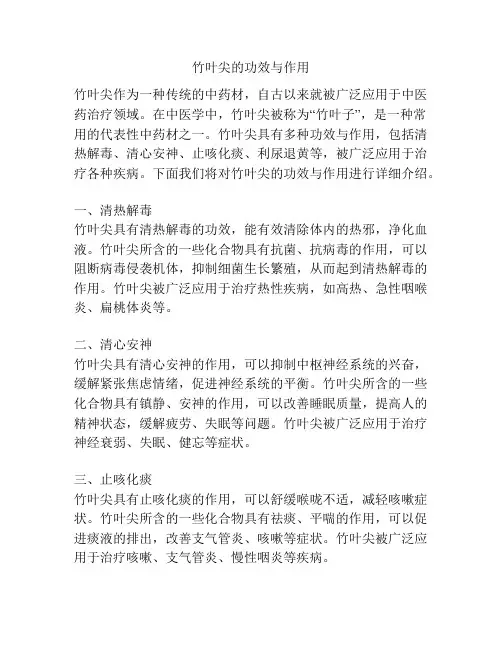 竹叶尖的功效与作用

竹叶尖作为一种传统的中药材，自古以来就被广泛应用于中医药治疗领域。在中医学中，竹叶尖被称为“竹叶子”，是一种常用的代表性中药材之一。竹叶尖具有多种功效与作用，包括清热解毒、清心安神、止咳化痰、利尿退黄等，被广泛应用于治疗各种疾病。下面我们将对竹叶尖的功效与作用进行详细介绍。

一、清热解毒
竹叶尖具有清热解毒的功效，能有效清除体内的热邪，净化血液。竹叶尖所含的一些化合物具有抗菌、抗病毒的作用，可以阻断病毒侵袭机体，抑制细菌生长繁殖，从而起到清热解毒的作用。竹叶尖被广泛应用于治疗热性疾病，如高热、急性咽喉炎、扁桃体炎等。

二、清心安神
竹叶尖具有清心安神的作用，可以抑制中枢神经系统的兴奋，缓解紧张焦虑情绪，促进神经系统的平衡。竹叶尖所含的一些化合物具有镇静、安神的作用，可以改善睡眠质量，提高人的精神状态，缓解疲劳、失眠等问题。竹叶尖被广泛应用于治疗神经衰弱、失眠、健忘等症状。

三、止咳化痰
竹叶尖具有止咳化痰的作用，可以舒缓喉咙不适，减轻咳嗽症状。竹叶尖所含的一些化合物具有祛痰、平喘的作用，可以促进痰液的排出，改善支气管炎、咳嗽等症状。竹叶尖被广泛应用于治疗咳嗽、支气管炎、慢性咽炎等疾病。